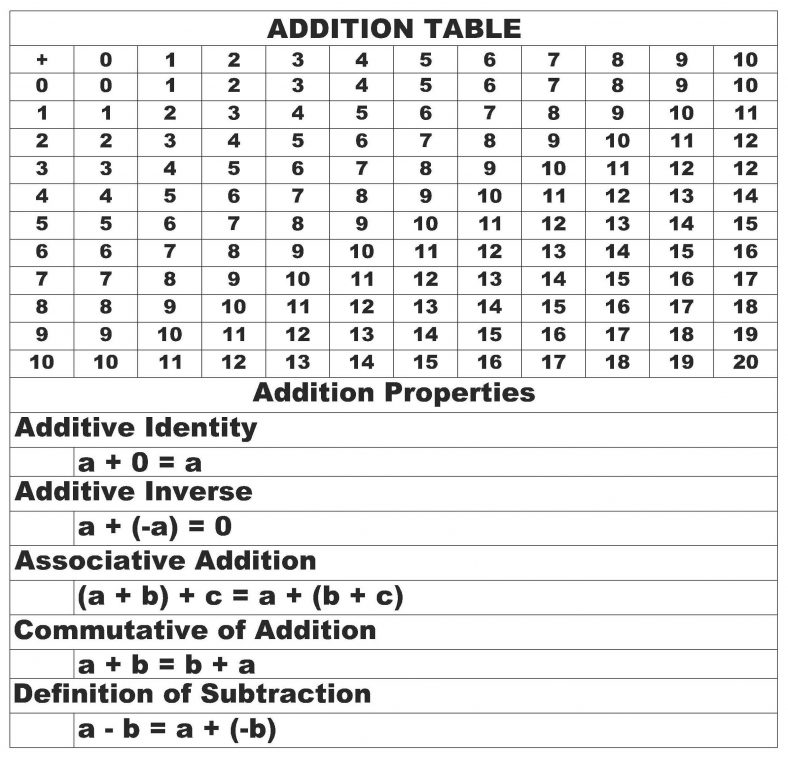 ADDITION TABLE

| + | 0 | 1 | 2 | 3 | 4 | 5 | 6 | 7 | 8 | 9 | 10 |
|---|---|---|---|---|---|---|---|---|---|---|---|
| 0 | 0 | 1 | 2 | 3 | 4 | 5 | 6 | 7 | 8 | 9 | 10 |
| 1 | 1 | 2 | 3 | 4 | 5 | 6 | 7 | 8 | 9 | 10 | 11 |
| 2 | 2 | 3 | 4 | 5 | 6 | 7 | 8 | 9 | 10 | 11 | 12 |
| 3 | 3 | 4 | 5 | 6 | 7 | 8 | 9 | 10 | 11 | 12 | 12 |
| 4 | 4 | 5 | 6 | 7 | 8 | 9 | 10 | 11 | 12 | 13 | 14 |
| 5 | 5 | 6 | 7 | 8 | 9 | 10 | 11 | 12 | 13 | 14 | 15 |
| 6 | 6 | 7 | 8 | 9 | 10 | 11 | 12 | 13 | 14 | 15 | 16 |
| 7 | 7 | 8 | 9 | 10 | 11 | 12 | 13 | 14 | 15 | 16 | 17 |
| 8 | 8 | 9 | 10 | 11 | 12 | 13 | 14 | 15 | 16 | 17 | 18 |
| 9 | 9 | 10 | 11 | 12 | 13 | 14 | 15 | 16 | 17 | 18 | 19 |
| 10 | 10 | 11 | 12 | 13 | 14 | 15 | 16 | 17 | 18 | 19 | 20 |

Addition Properties

Additive Identity

$a + 0 = a$

Additive Inverse

$a + (-a) = 0$

Associative Addition

$(a + b) + c = a + (b + c)$

Commutative of Addition

$a + b = b + a$

Definition of Subtraction

$a - b = a + (-b)$